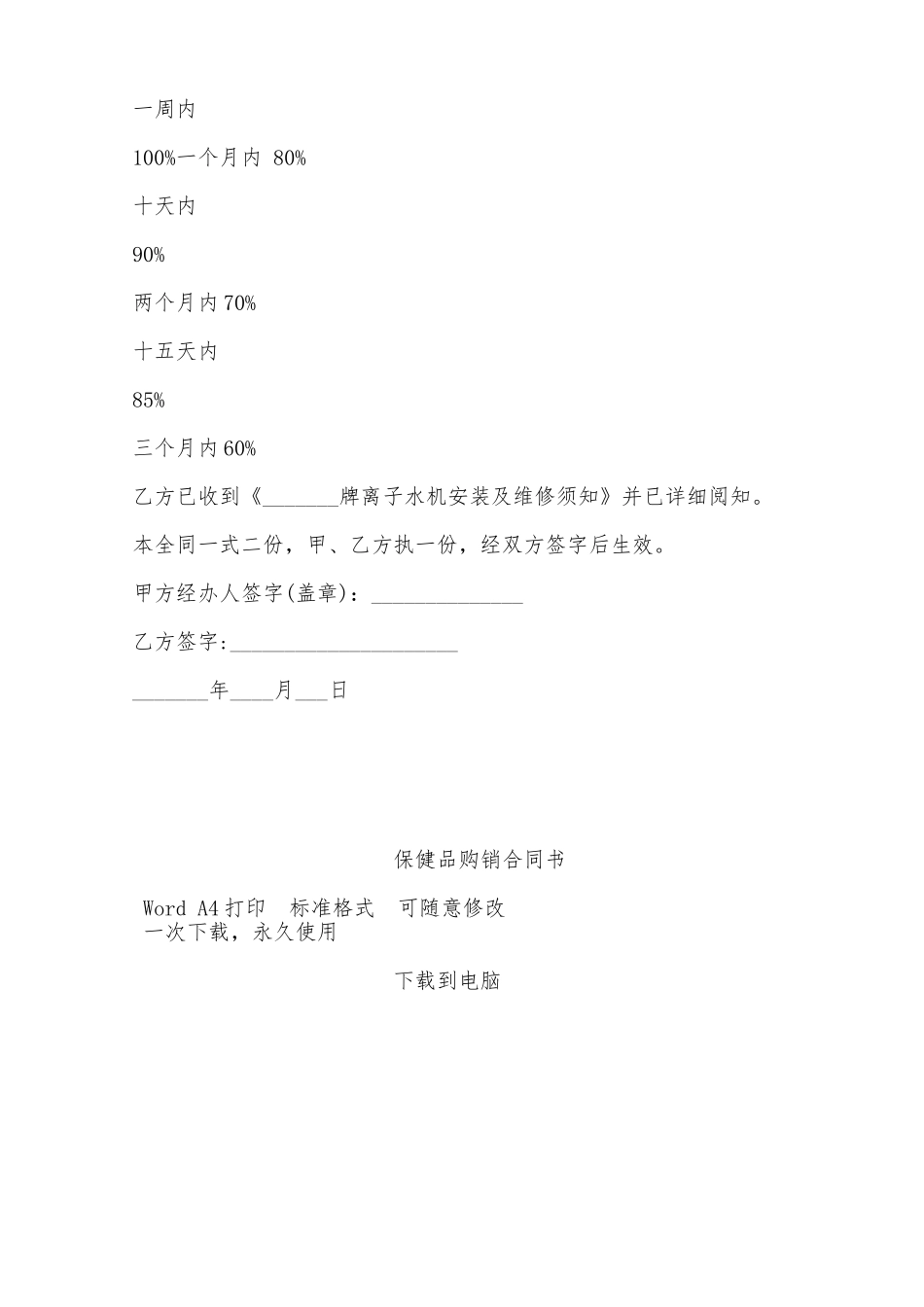 一周内

100%一个月内 80%

十天内

90%

两个月内70%

十五天内

85%

三个月内60%

乙方已收到《_______牌离子水机安装及维修须知》并已详细阅知。

本全同一式二份，甲、乙方执一份，经双方签字后生效。

甲方经办人签字(盖章)：______________

乙方签字:_____________________

_______年____月___日

保健品购销合同书

Word A4打印　标准格式　可随意修改
一次下载，永久使用

下载到电脑